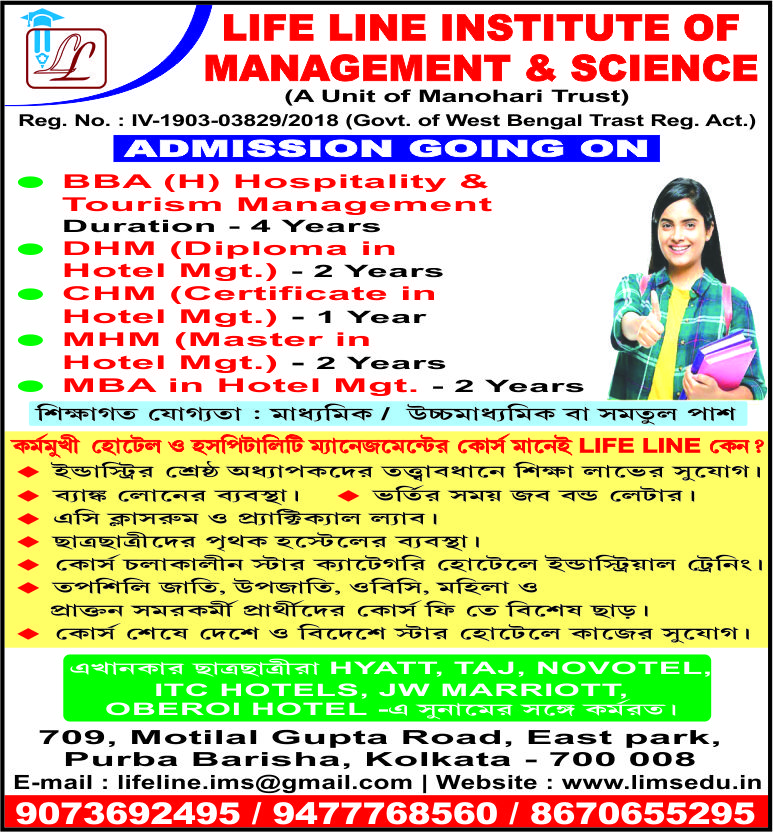 LL

LIFE LINE INSTITUTE OF MANAGEMENT & SCIENCE
(A Unit of Manohari Trust)
Reg. No. : IV-1903-03829/2018 (Govt. of West Bengal Trast Reg. Act.)

ADMISSION GOING ON

BBA (H) Hospitality & Tourism Management
Duration - 4 Years
DHM (Diploma in Hotel Mgt.) - 2 Years
CHM (Certificate in Hotel Mgt.) - 1 Year
MHM (Master in Hotel Mgt.) - 2 Years
MBA in Hotel Mgt. - 2 Years

শিক্ষাগত যোগ্যতা : মাধ্যমিক / উচ্চমাধ্যমিক বা সমতুল পাশ

কর্মমুখী হোটেল ও হসপিটালিটি ম্যানেজমেন্টের কোর্স মানেই LIFE LINE কেন?
ইন্ডাস্ট্রির শ্রেষ্ঠ অধ্যাপকদের তত্ত্বাবধানে শিক্ষা লাভের সুযোগ।
ব্যাঙ্ক লোনের ব্যবস্থা। ভর্তির সময় জব বন্ড লেটার।
এসি ক্লাসরুম ও প্র্যাক্টিক্যাল ল্যাব।
ছাত্রছাত্রীদের পৃথক হস্টেলের ব্যবস্থা।
কোর্স চলাকালীন স্টার ক্যাটেগরি হোটেলে ইন্ডাস্ট্রিয়াল ট্রেনিং।
তপশিলি জাতি, উপজাতি, ওবিসি, মহিলা ও প্রাক্তন সমরকর্মী প্রার্থীদের কোর্স ফি তে বিশেষ ছাড়।
কোর্স শেষে দেশে ও বিদেশে স্টার হোটেলে কাজের সুযোগ।

এখানকার ছাত্রছাত্রীরা HYATT, TAJ, NOVOTEL, ITC HOTELS, JW MARRIOTT, OBEROI HOTEL -এ সুনামের সঙ্গে কর্মরত।

709, Motilal Gupta Road, East park, Purba Barisha, Kolkata - 700 008
E-mail : lifeline.ims@gmail.com | Website : www.limsedu.in
9073692495 / 9477768560 / 8670655295